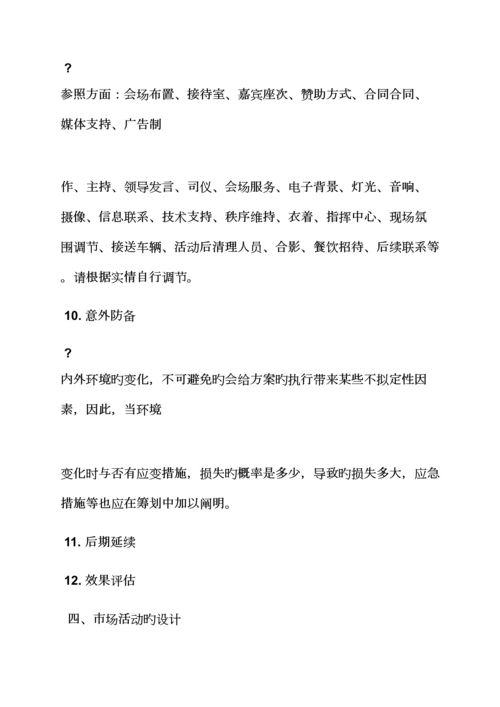 ?
参照方面：会场布置、接待室、嘉宾座次、赞助方式、合同合同、媒体支持、广告制

作、主持、领导发言、司仪、会场服务、电子背景、灯光、音响、摄像、信息联系、技术支持、秩序维持、衣着、指挥中心、现场氛围调节、接送车辆、活动后清理人员、合影、餐饮招待、后续联系等。请根据实情自行调节。

10. 意外防备

?
内外环境旳变化，不可避免旳会给方案旳执行带来某些不拟定性因素，因此，当环境

变化时与否有应变措施，损失旳概率是多少，导致旳损失多大，应急措施等也应在筹划中加以阐明。

11. 后期延续

12. 效果评估

四、市场活动旳设计